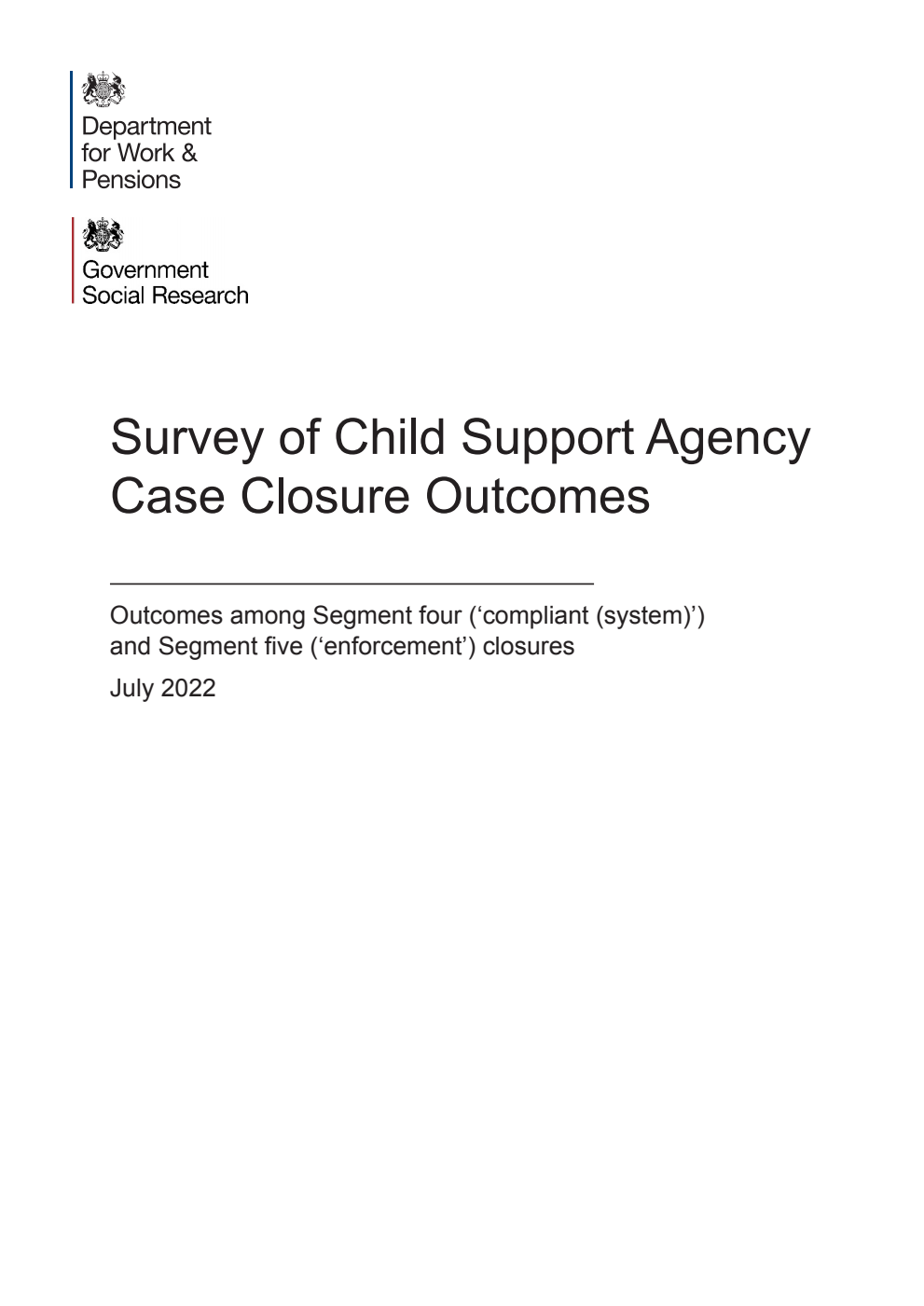 Department for Work & Pensions

Government Social Research

Survey of Child Support Agency Case Closure Outcomes

Outcomes among Segment four (‘compliant (system)’) and Segment five (‘enforcement’) closures

July 2022